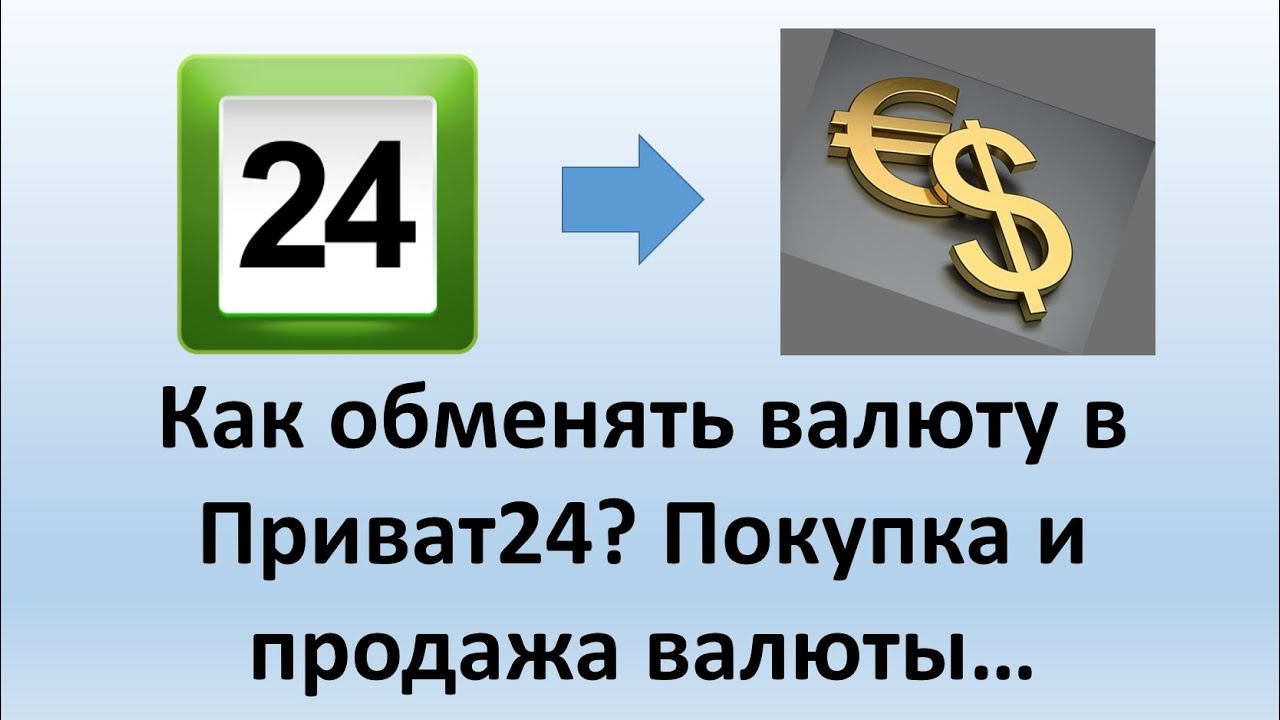 24

€$

Как обменять валюту в Приват24? Покупка и продажа валюты…